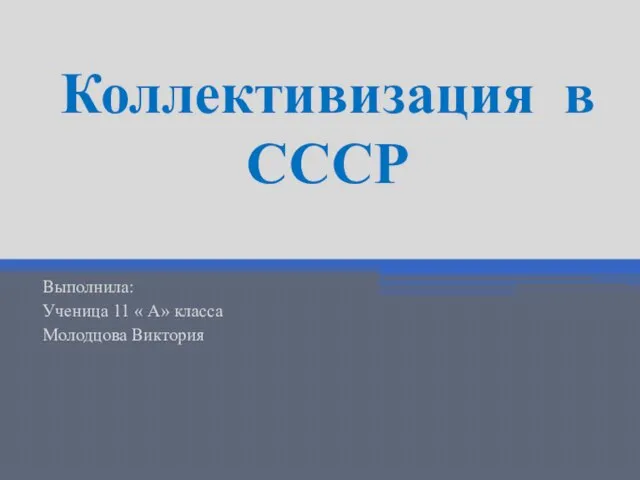 Коллективизация в СССР

Выполнила:
Ученица 11 « А» класса
Молодцова Виктория